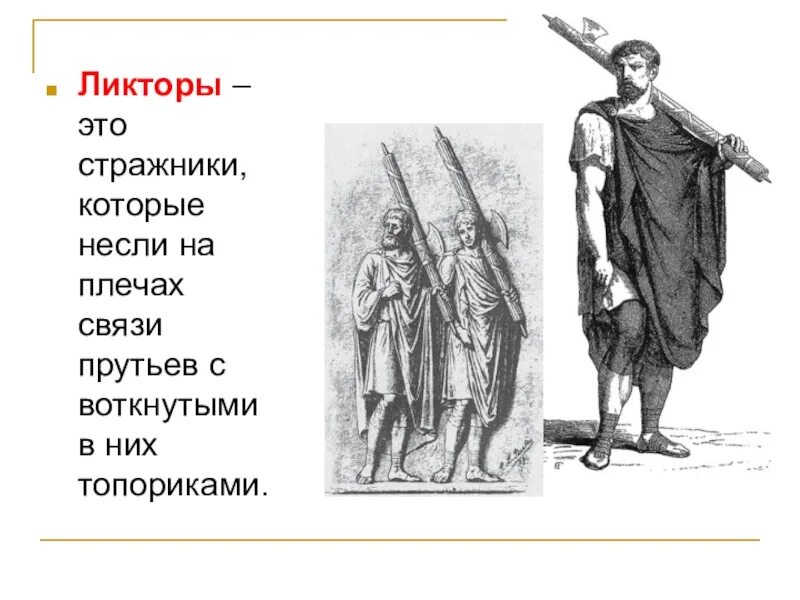 Ликторы – это стражники, которые несли на плечах связи прутьев с воткнутыми в них топориками.